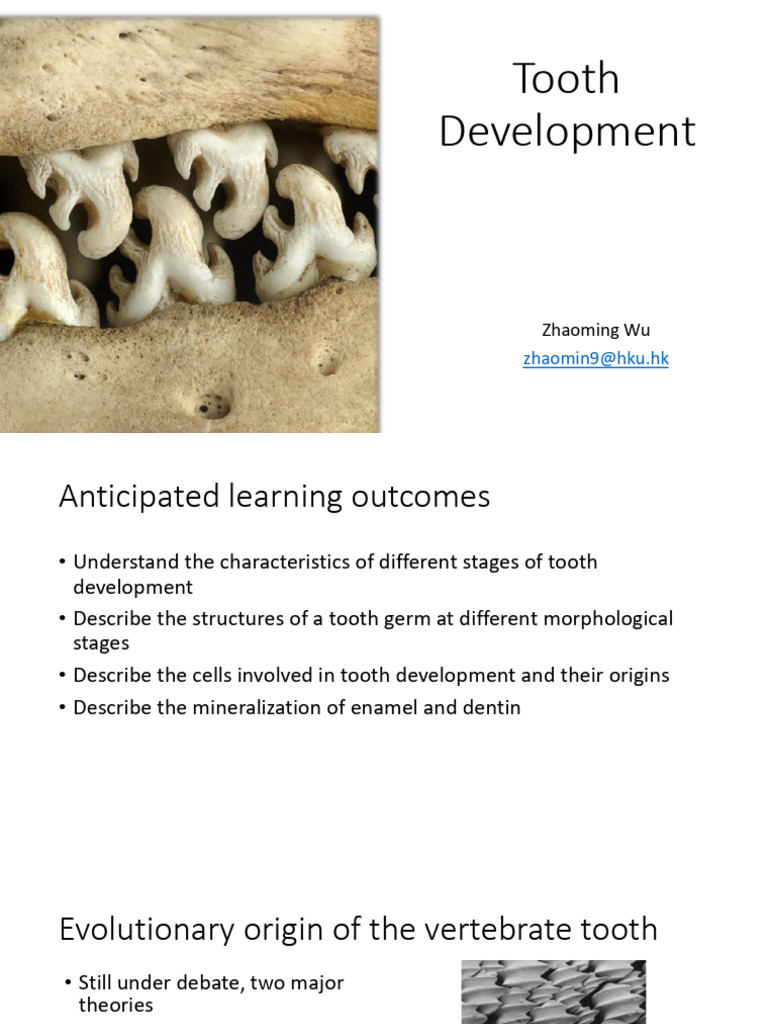 Tooth Development

Zhaoming Wu
zhaomin9@hku.hk

Anticipated learning outcomes

• Understand the characteristics of different stages of tooth development
• Describe the structures of a tooth germ at different morphological stages
• Describe the cells involved in tooth development and their origins
• Describe the mineralization of enamel and dentin

Evolutionary origin of the vertebrate tooth

• Still under debate, two major theories